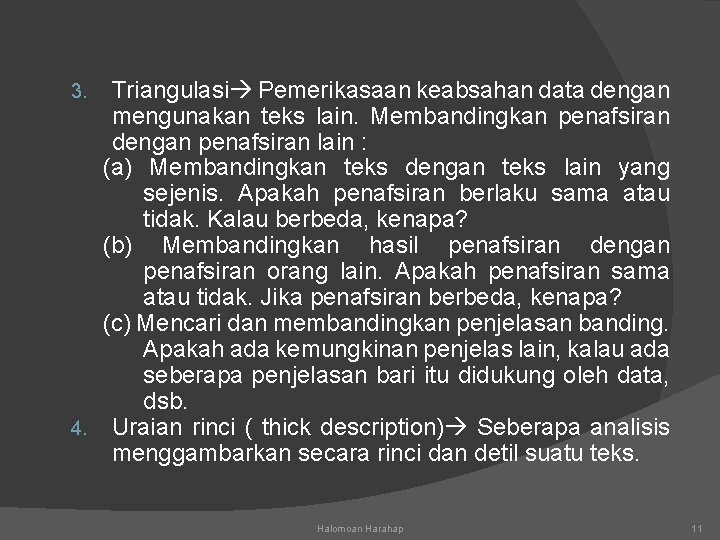 3. Triangulasi→ Pemerikasaan keabsahan data dengan mengunakan teks lain. Membandingkan penafsiran dengan penafsiran lain :

(a) Membandingkan teks dengan teks lain yang sejenis. Apakah penafsiran berlaku sama atau tidak. Kalau berbeda, kenapa?

(b) Membandingkan hasil penafsiran dengan penafsiran orang lain. Apakah penafsiran sama atau tidak. Jika penafsiran berbeda, kenapa?

(c) Mencari dan membandingkan penjelasan banding. Apakah ada kemungkinan penjelas lain, kalau ada seberapa penjelasan bari itu didukung oleh data, dsb.

4. Uraian rinci ( thick description)→ Seberapa analisis menggambarkan secara rinci dan detil suatu teks.

Halomoan Harahap

11